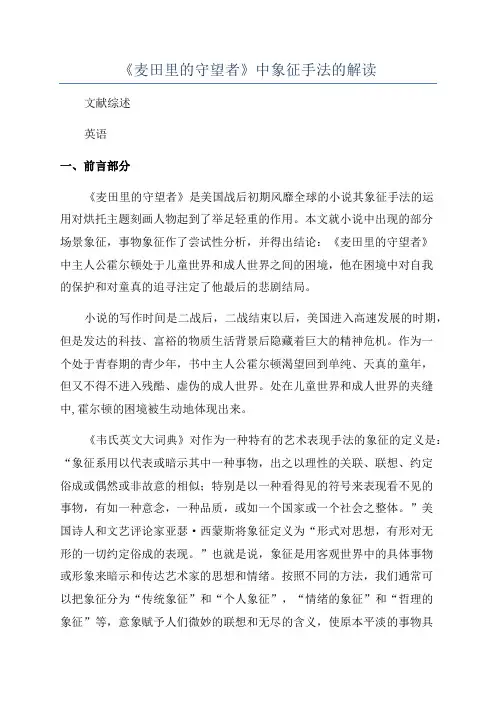 《麦田里的守望者》中象征手法的解读

文献综述

英语

一、前言部分

《麦田里的守望者》是美国战后初期风靡全球的小说其象征手法的运用对烘托主题刻画人物起到了举足轻重的作用。本文就小说中出现的部分场景象征，事物象征作了尝试性分析，并得出结论：《麦田里的守望者》中主人公霍尔顿处于儿童世界和成人世界之间的困境，他在困境中对自我的保护和对童真的追寻注定了他最后的悲剧结局。

小说的写作时间是二战后，二战结束以后，美国进入高速发展的时期，但是发达的科技、富裕的物质生活背景后隐藏着巨大的精神危机。作为一个处于青春期的青少年，书中主人公霍尔顿渴望回到单纯、天真的童年，但又不得不进入残酷、虚伪的成人世界。处在儿童世界和成人世界的夹缝中,霍尔顿的困境被生动地体现出来。

《韦氏英文大词典》对作为一种特有的艺术表现手法的象征的定义是：“象征系用以代表或暗示其中一种事物，出之以理性的关联、联想、约定俗成或偶然或非故意的相似；特别是以一种看得见的符号来表现看不见的事物，有如一种意念，一种品质，或如一个国家或一个社会之整体。”美国诗人和文艺评论家亚瑟·西蒙斯将象征定义为“形式对思想，有形对无形的一切约定俗成的表现。”也就是说，象征是用客观世界中的具体事物或形象来暗示和传达艺术家的思想和情绪。按照不同的方法，我们通常可以把象征分为“传统象征”和“个人象征”，“情绪的象征”和“哲理的象征”等，意象赋予人们微妙的联想和无尽的含义，使原本平淡的事物具